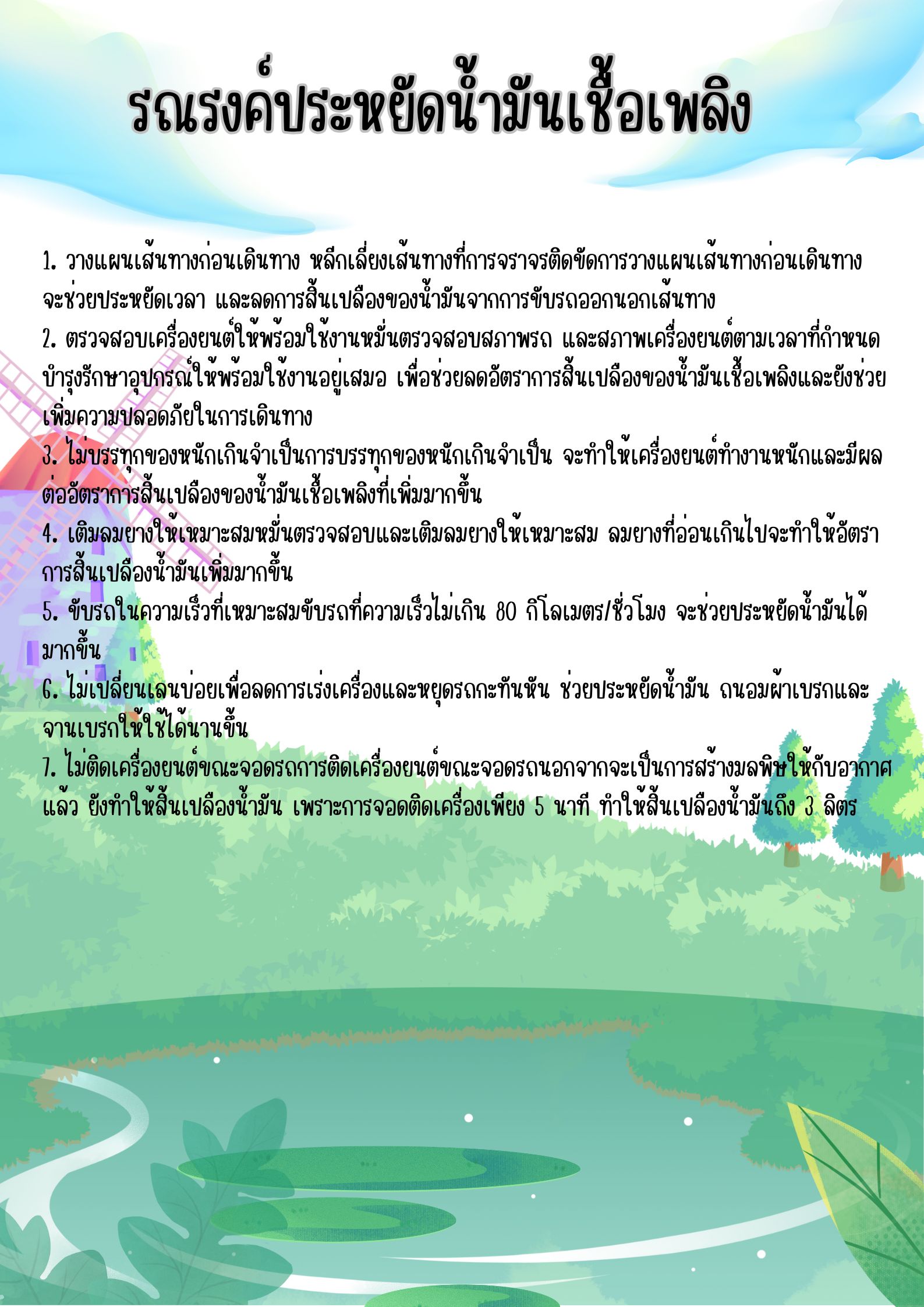 รณรงค์ประหยัดน้ำมันเชื้อเพลิง

1. วางแผนเส้นทางก่อนเดินทาง หลีกเลี่ยงเส้นทางที่การจราจรติดขัดการวางแผนเส้นทางก่อนเดินทาง จะช่วยประหยัดเวลา และลดการสิ้นเปลืองของน้ำมันจากการขับรถออกนอกเส้นทาง
2. ตรวจสอบเครื่องยนต์ให้พร้อมใช้งานหมั่นตรวจสอบสภาพรถ และสภาพเครื่องยนต์ตามเวลาที่กำหนด บำรุงรักษาอุปกรณ์ให้พร้อมใช้งานอยู่เสมอ เพื่อช่วยลดอัตราการสิ้นเปลืองของน้ำมันเชื้อเพลิงและยังช่วยเพิ่มความปลอดภัยในการเดินทาง
3. ไม่บรรทุกของหนักเกินจำเป็นการบรรทุกของหนักเกินจำเป็น จะทำให้เครื่องยนต์ทำงานหนักและมีผลต่ออัตราการสิ้นเปลืองของน้ำมันเชื้อเพลิงที่เพิ่มมากขึ้น
4. เติมลมยางให้เหมาะสมหมั่นตรวจสอบและเติมลมยางให้เหมาะสม ลมยางที่อ่อนเกินไปจะทำให้อัตราการสิ้นเปลืองน้ำมันเพิ่มมากขึ้น
5. ขับรถในความเร็วที่เหมาะสมขับรถที่ความเร็วไม่เกิน 80 กิโลเมตร/ชั่วโมง จะช่วยประหยัดน้ำมันได้มากขึ้น
6. ไม่เปลี่ยนเลนบ่อยเพื่อลดการเร่งเครื่องและหยุดรถกะทันหัน ช่วยประหยัดน้ำมัน ถนอมผ้าเบรกและจานเบรกให้ใช้ได้นานขึ้น
7. ไม่ติดเครื่องยนต์ขณะจอดรถการติดเครื่องยนต์ขณะจอดรถนอกจากจะเป็นการสร้างมลพิษให้กับอากาศแล้ว ยังทำให้สิ้นเปลืองน้ำมัน เพราะการจอดติดเครื่องเพียง 5 นาที ทำให้สิ้นเปลืองน้ำมันถึง 3 ลิตร